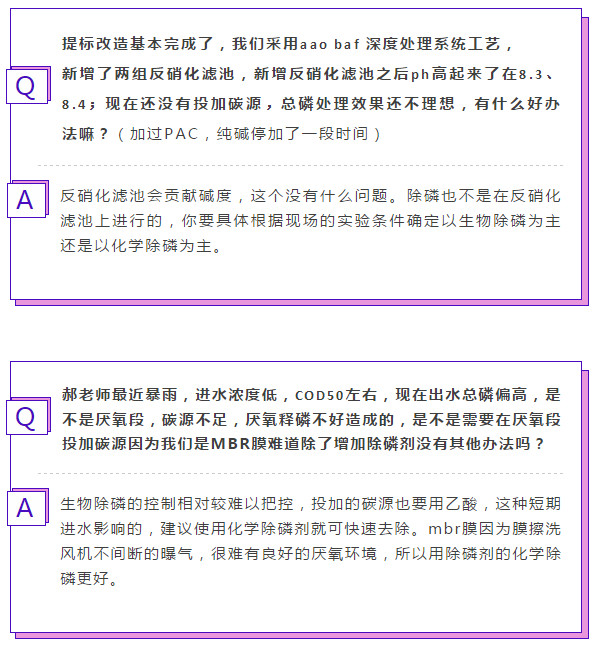 Q

提标改造基本完成了，我们采用aao baf 深度处理系统工艺，新增了两组反硝化滤池，新增反硝化滤池之后ph高起来了在8.3、8.4；现在还没有投加碳源，总磷处理效果还不理想，有什么好办法嘛？（加过PAC，纯碱停加了一段时间）

A

反硝化滤池会贡献碱度，这个没有什么问题。除磷也不是在反硝化滤池上进行的，你要具体根据现场的实验条件确定以生物除磷为主还是以化学除磷为主。

Q

郝老师最近暴雨，进水浓度低，COD50左右，现在出水总磷偏高，是不是厌氧段，碳源不足，厌氧释磷不好造成的，是不是需要在厌氧段投加碳源因为我们是MBR膜难道除了增加除磷剂没有其他办法吗？

A

生物除磷的控制相对较难以把控，投加的碳源也要用乙酸，这种短期进水影响的，建议使用化学除磷剂就可快速去除。mbr膜因为膜擦洗风机不间断的曝气，很难有良好的厌氧环境，所以用除磷剂的化学除磷更好。